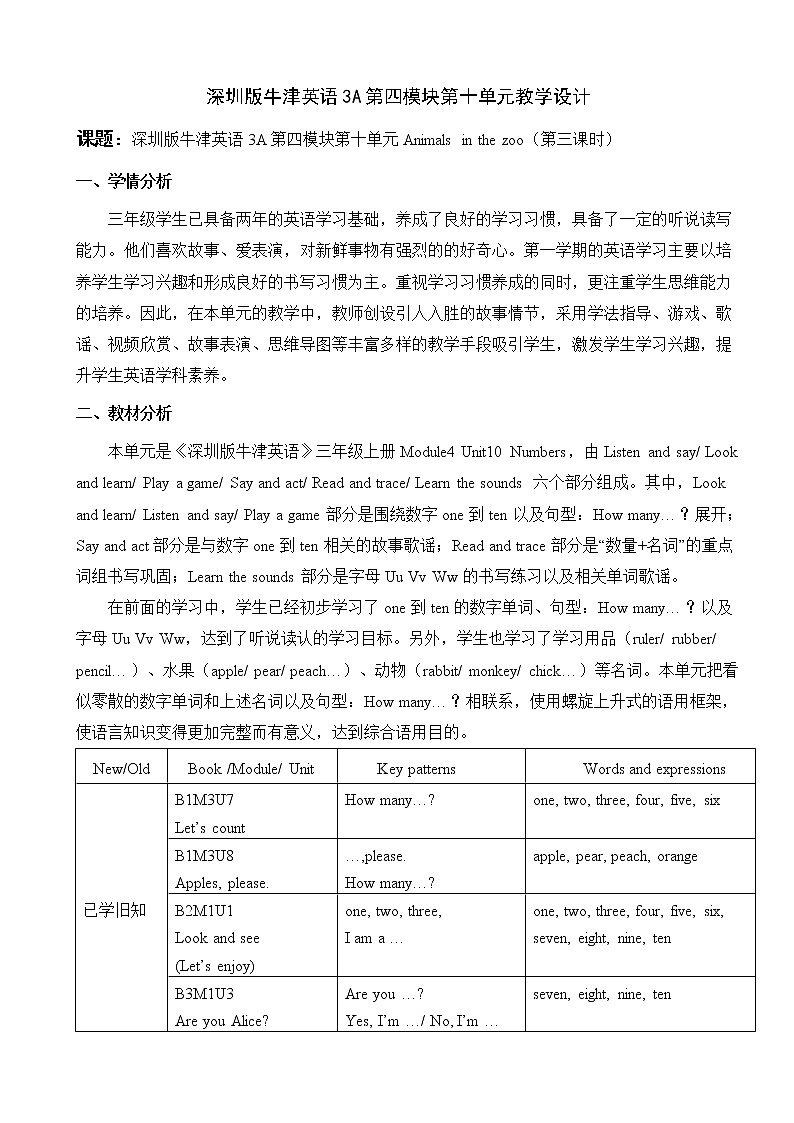 深圳版牛津英语 3A 第四模块第十单元教学设计

课题：深圳版牛津英语 3A 第四模块第十单元 Animals in the zoo（第三课时）

一、学情分析

三年级学生已具备两年的英语学习基础，养成了良好的学习习惯，具备了一定的听说读写能力。他们喜欢故事、爱表演，对新鲜事物有强烈的的好奇心。第一学期的英语学习主要以培养学生学习兴趣和形成良好的书写习惯为主。重视学习习惯养成的同时，更注重学生思维能力的培养。因此，在本单元的教学中，教师创设引人入胜的故事情节，采用学法指导、游戏、歌谣、视频欣赏、故事表演、思维导图等丰富多样的教学手段吸引学生，激发学生学习兴趣，提升学生英语学科素养。

二、教材分析

本单元是《深圳版牛津英语》三年级上册 Module4 Unit10 Numbers，由 Listen and say/ Look and learn/ Play a game/ Say and act/ Read and trace/ Learn the sounds 六个部分组成。其中，Look and learn/ Listen and say/ Play a game 部分是围绕数字 one 到 ten 以及句型：How many…？展开；Say and act 部分是与数字 one 到 ten 相关的故事歌谣；Read and trace 部分是“数量+名词”的重点词组书写巩固；Learn the sounds 部分是字母 Uu Vv Ww 的书写练习以及相关单词歌谣。

在前面的学习中，学生已经初步学习了 one 到 ten 的数字单词、句型：How many…？以及字母 Uu Vv Ww，达到了听说读认的学习目标。另外，学生也学习了学习用品（ruler/ rubber/ pencil…）、水果（apple/ pear/ peach…）、动物（rabbit/ monkey/ chick…）等名词。本单元把看似零散的数字单词和上述名词以及句型：How many…？相联系，使用螺旋上升式的语用框架，使语言知识变得更加完整而有意义，达到综合语用目的。

| New/Old | Book /Module/ Unit | Key patterns | Words and expressions |
|---|---|---|---|
| 已学旧知 | B1M3U7 Let's count | How many…? | one, two, three, four, five, six |
| | B1M3U8 Apples, please. | …,please. How many…? | apple, pear, peach, orange |
| | B2M1U1 Look and see (Let's enjoy) | one, two, three, I am a … | one, two, three, four, five, six, seven, eight, nine, ten |
| | B3M1U3 Are you Alice? | Are you …? Yes, I'm …/ No, I'm … | seven, eight, nine, ten |